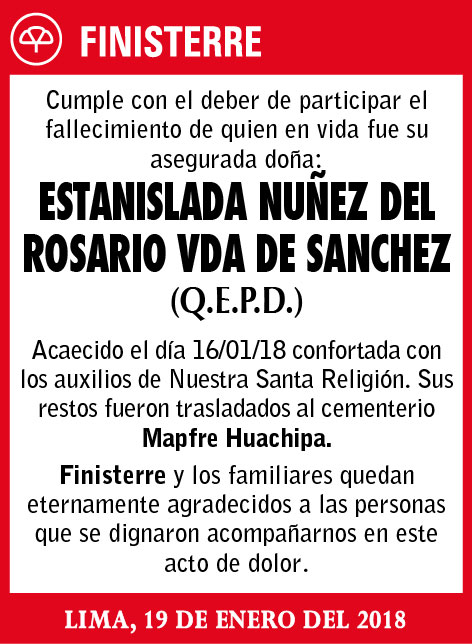 FINISTERRE

Cumple con el deber de participar el fallecimiento de quien en vida fue su asegurada doña:

ESTANISLADA NUÑEZ DEL ROSARIO VDA DE SANCHEZ

(Q.E.P.D.)

Acaecido el día 16/01/18 confortada con los auxilios de Nuestra Santa Religión. Sus restos fueron trasladados al cementerio Mapfre Huachipa.

Finisterre y los familiares quedan eternamente agradecidos a las personas que se dignaron acompañarnos en este acto de dolor.

LIMA, 19 DE ENERO DEL 2018